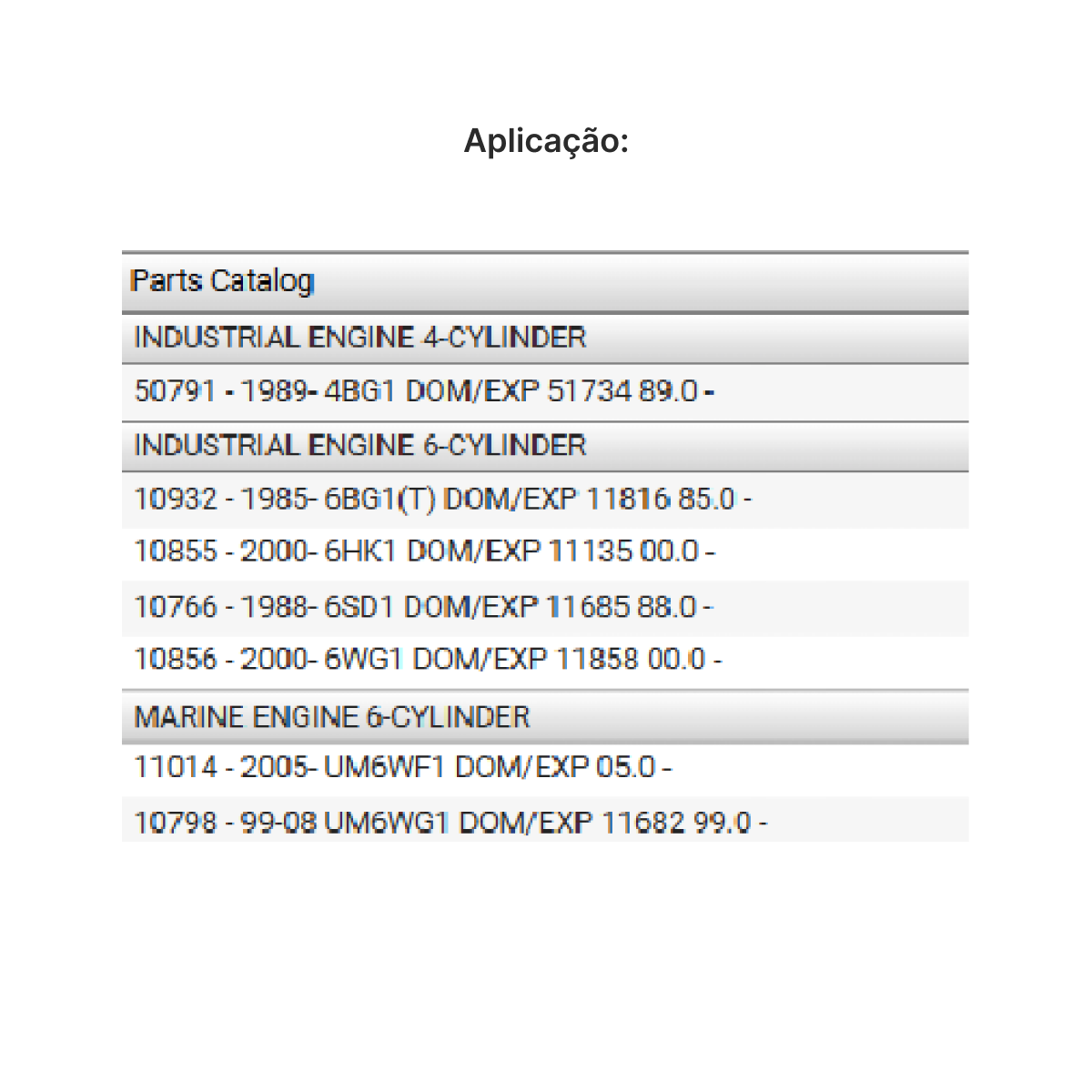 Aplicação:

Parts Catalog

INDUSTRIAL ENGINE 4-CYLINDER

50791 - 1989- 4BG1 DOM/EXP 51734 89.0 -

INDUSTRIAL ENGINE 6-CYLINDER

10932 - 1985- 6BG1(T) DOM/EXP 11816 85.0 -

10855 - 2000- 6HK1 DOM/EXP 11135 00.0 -

10766 - 1988- 6SD1 DOM/EXP 11685 88.0 -

10856 - 2000- 6WG1 DOM/EXP 11858 00.0 -

MARINE ENGINE 6-CYLINDER

11014 - 2005- UM6WF1 DOM/EXP 05.0 -

10798 - 99-08 UM6WG1 DOM/EXP 11682 99.0 -